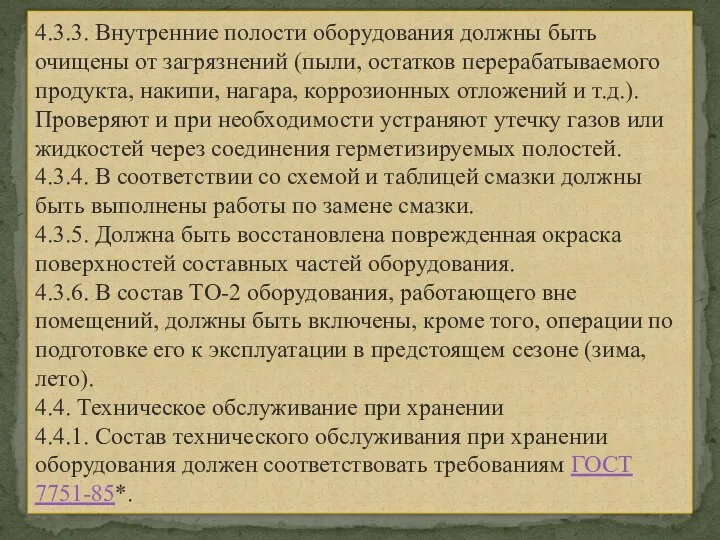 4.3.3. Внутренние полости оборудования должны быть очищены от загрязнений (пыли, остатков перерабатываемого продукта, накипи, нагара, коррозионных отложений и т.д.). Проверяют и при необходимости устраняют утечку газов или жидкостей через соединения герметизируемых полостей.
4.3.4. В соответствии со схемой и таблицей смазки должны быть выполнены работы по замене смазки.
4.3.5. Должна быть восстановлена поврежденная окраска поверхностей составных частей оборудования.
4.3.6. В состав ТО-2 оборудования, работающего вне помещений, должны быть включены, кроме того, операции по подготовке его к эксплуатации в предстоящем сезоне (зима, лето).
4.4. Техническое обслуживание при хранении
4.4.1. Состав технического обслуживания при хранении оборудования должен соответствовать требованиям ГОСТ 7751-85*.